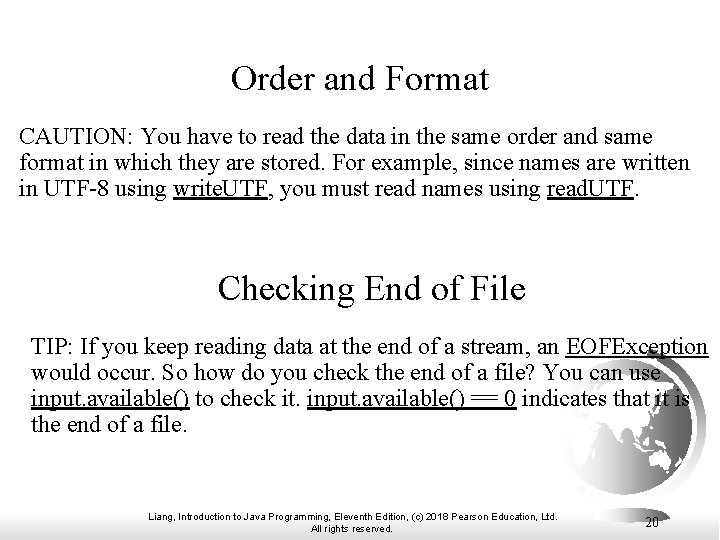 Order and Format

CAUTION: You have to read the data in the same order and same format in which they are stored. For example, since names are written in UTF-8 using writeUTF, you must read names using readUTF.

Checking End of File

TIP: If you keep reading data at the end of a stream, an EOFException would occur. So how do you check the end of a file? You can use input.available() to check it. input.available() == 0 indicates that it is the end of a file.

Liang, Introduction to Java Programming, Eleventh Edition, (c) 2018 Pearson Education, Ltd.
All rights reserved.

20